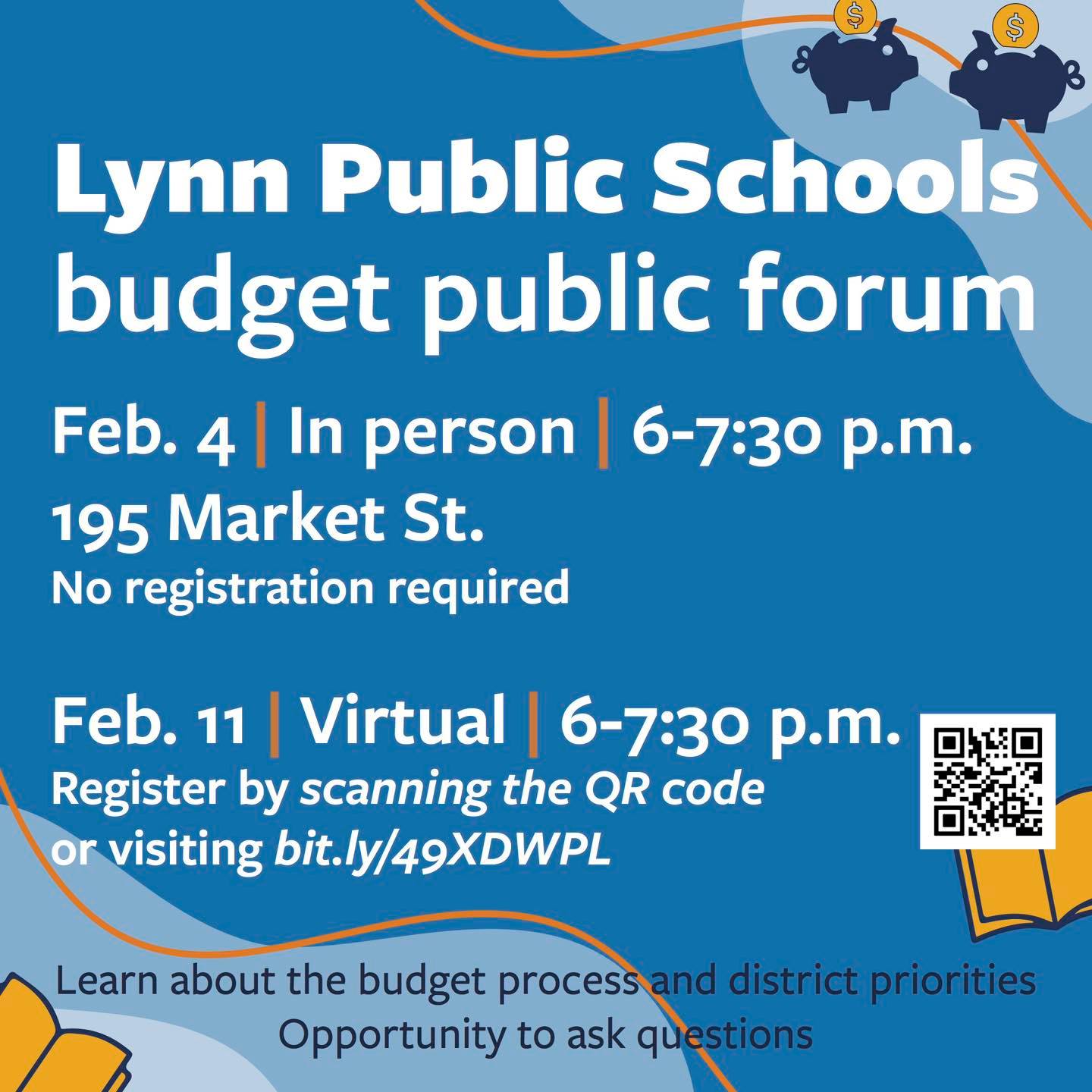 Lynn Public Schools budget public forum

Feb. 4 | In person | 6-7:30 p.m.
195 Market St.
No registration required

Feb. 11 | Virtual | 6-7:30 p.m.
Register by scanning the QR code or visiting bit.ly/49XDWPL

Learn about the budget process and district priorities
Opportunity to ask questions